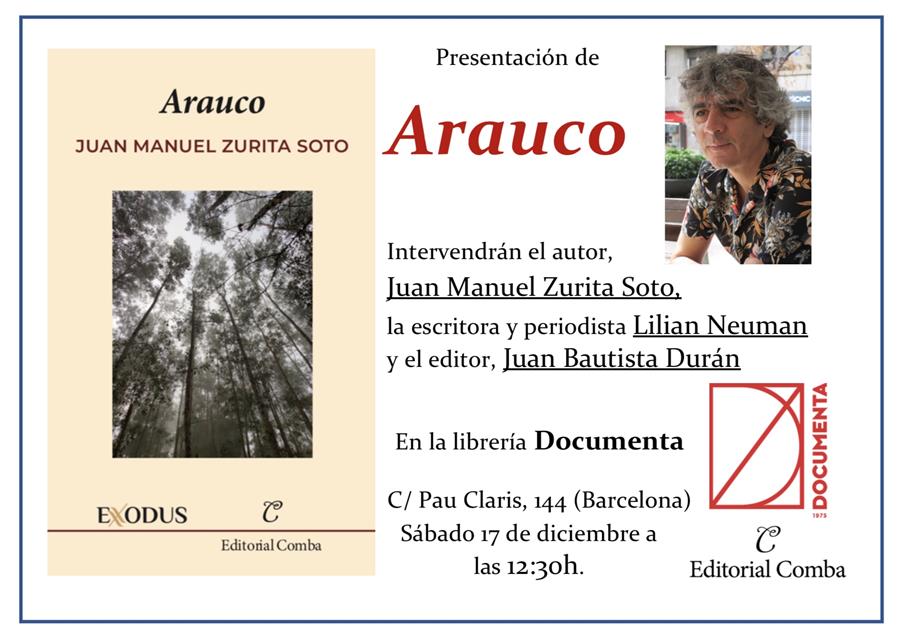 Arauco

JUAN MANUEL ZURITA SOTO

EXODUS

C

Editorial Comba

Presentación de

Arauco

Intervendrán el autor, Juan Manuel Zurita Soto, la escritora y periodista Lilian Neuman y el editor, Juan Bautista Durán

En la librería Documenta

C/ Pau Claris, 144 (Barcelona) Sábado 17 de diciembre a las 12:30h.

DOCUMENTA 1975

C

Editorial Comba